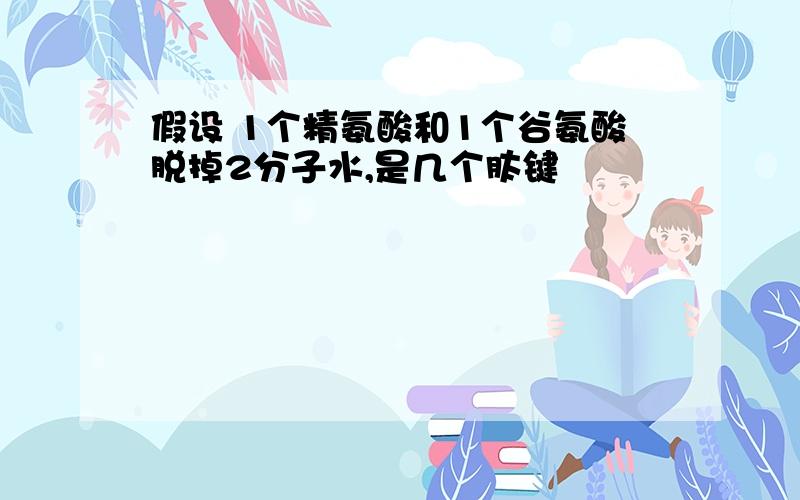 假设 1个精氨酸和1个谷氨酸脱掉2分子水,是几个肽键